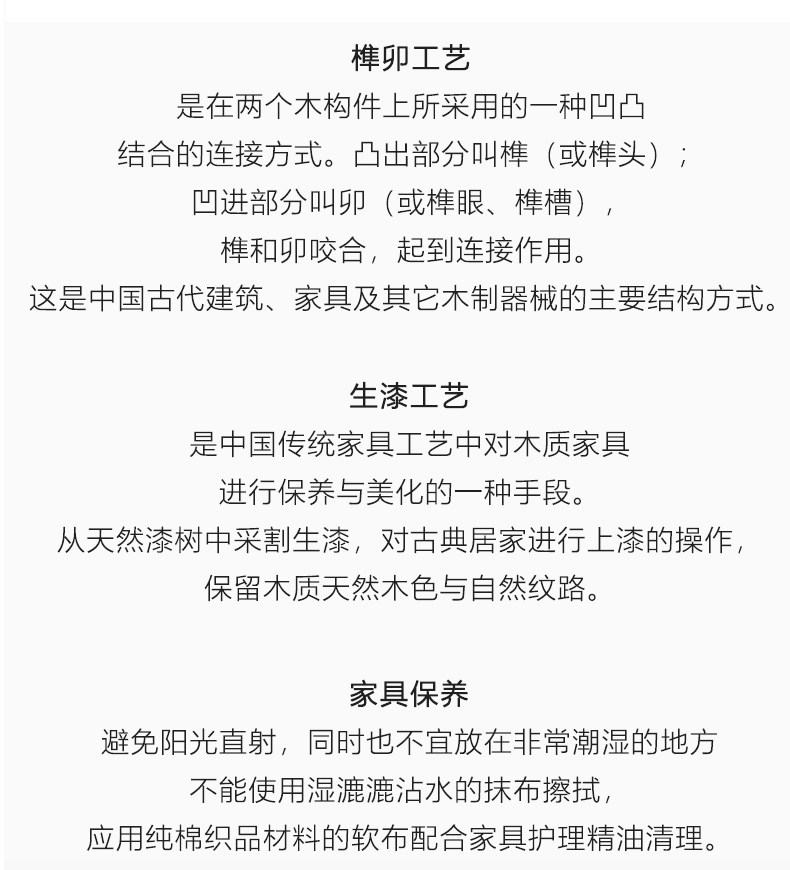 榫卯工艺
是在两个木构件上所采用的一种凹凸
结合的连接方式。凸出部分叫榫（或榫头）;
凹进部分叫卯（或榫眼、榫槽），
榫和卯咬合，起到连接作用。
这是中国古代建筑、家具及其它木制器械的主要结构方式。

生漆工艺
是中国传统家具工艺中对木质家具
进行保养与美化的一种手段。
从天然漆树中采割生漆，对古典居家进行上漆的操作，
保留木质天然木色与自然纹路。

家具保养
避免阳光直射，同时也不宜放在非常潮湿的地方
不能使用湿漉漉沾水的抹布擦拭，
应用纯棉织品材料的软布配合家具护理精油清理。